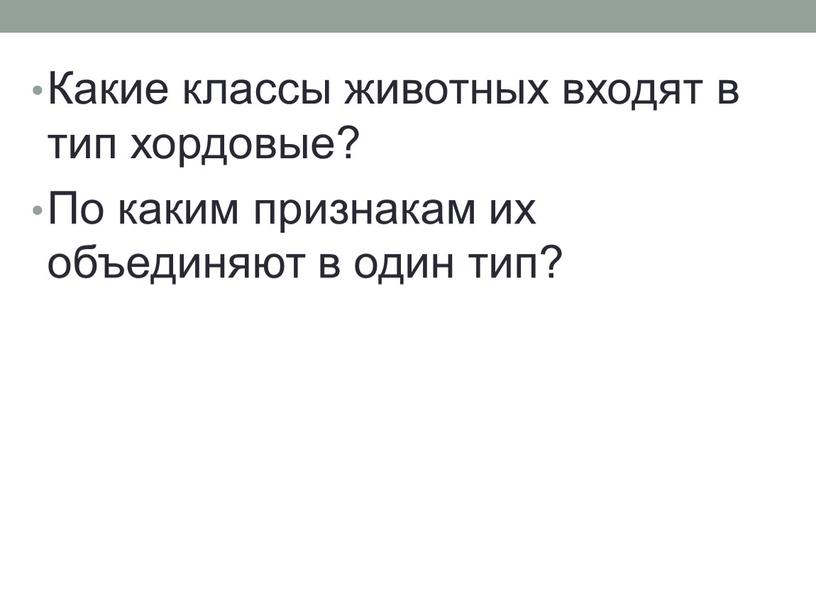 • Какие классы животных входят в тип хордовые?
• По каким признакам их объединяют в один тип?